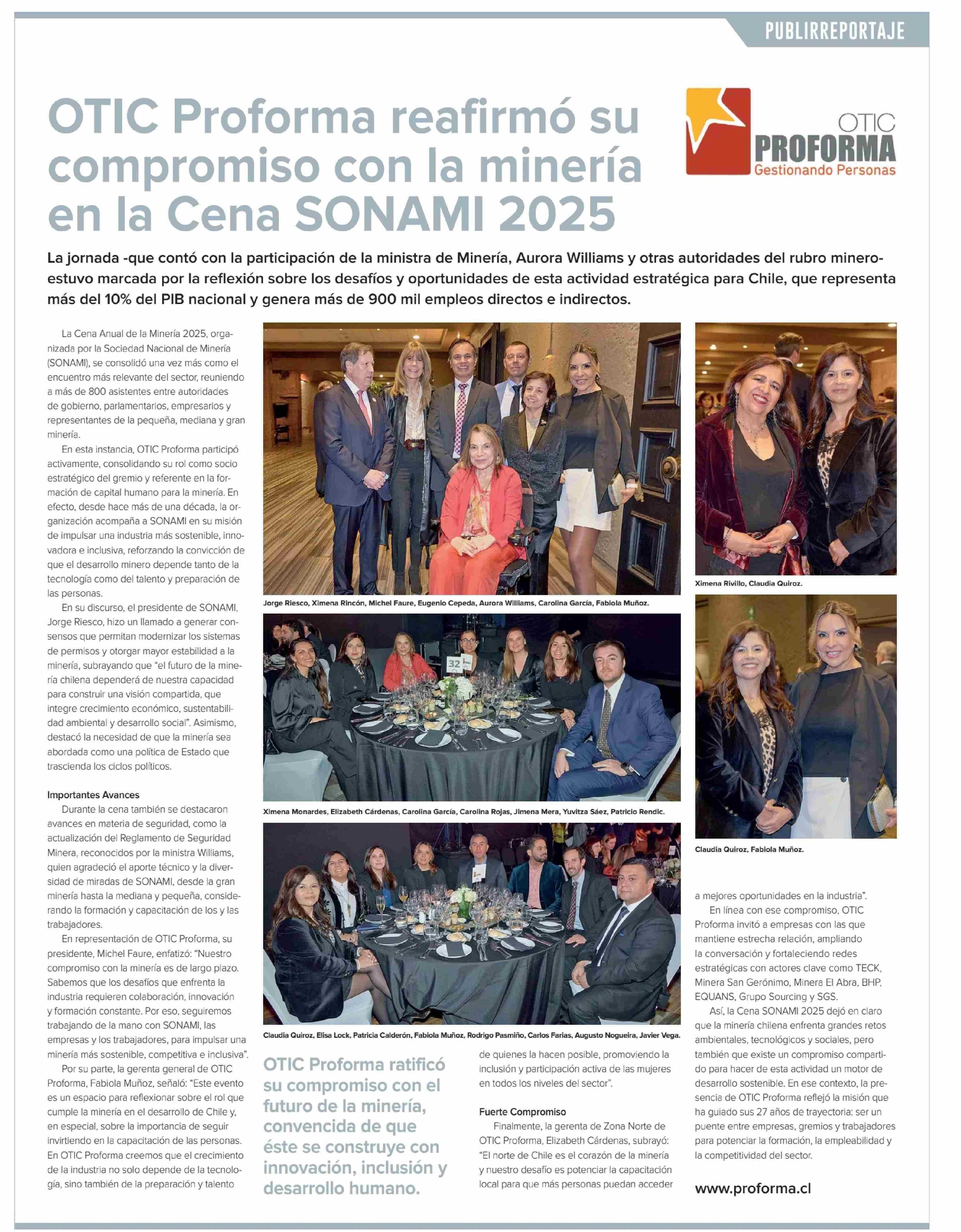 PUBLIRREPORTAJE

OTIC Proforma reafirmó su compromiso con la minería en la Cena SONAMI 2025

OTIC PROFORMA Gestionando Personas

La jornada -que contó con la participación de la ministra de Minería, Aurora Williams y otras autoridades del rubro minero- estuvo marcada por la reflexión sobre los desafíos y oportunidades de esta actividad estratégica para Chile, que representa más del 10% del PIB nacional y genera más de 900 mil empleos directos e indirectos.

La Cena Anual de la Minería 2025, organizada por la Sociedad Nacional de Minería (SONAMI), se consolidó una vez más como el encuentro más relevante del sector, reuniendo a más de 800 asistentes entre autoridades de gobierno, parlamentarios, empresarios y representantes de la pequeña, mediana y gran minería.

En esta instancia, OTIC Proforma participó activamente, consolidando su rol como socio estratégico del gremio y referente en la formación de capital humano para la minería. En efecto, desde hace más de una década, la organización acompaña a SONAMI en su misión de impulsar una industria más sostenible, innovadora e inclusiva, reforzando la convicción de que el desarrollo minero depende tanto de la tecnología como del talento y preparación de las personas.

En su discurso, el presidente de SONAMI, Jorge Riesco, hizo un llamado a generar consensos que permitan modernizar los sistemas de permisos y otorgar mayor estabilidad a la minería, subrayando que “el futuro de la minería chilena dependerá de nuestra capacidad para construir una visión compartida, que integre crecimiento económico, sustentabilidad ambiental y desarrollo social”. Asimismo, destacó la necesidad de que la minería sea abordada como una política de Estado que trascienda los ciclos políticos.

Importantes Avances
Durante la cena también se destacaron avances en materia de seguridad, como la actualización del Reglamento de Seguridad Minera, reconocidos por la ministra Williams, quien agradeció el aporte técnico y la diversidad de miradas de SONAMI, desde la gran minería hasta la mediana y pequeña, considerando la formación y capacitación de los y las trabajadores.

En representación de OTIC Proforma, su presidente, Michel Faure, enfatizó: “Nuestro compromiso con la minería es de largo plazo. Sabemos que los desafíos que enfrenta la industria requieren colaboración, innovación y formación constante. Por eso, seguiremos trabajando de la mano con SONAMI, las empresas y los trabajadores, para impulsar una minería más sostenible, competitiva e inclusiva”.

Por su parte, la gerenta general de OTIC Proforma, Fabiola Muñoz, señaló: “Este evento es un espacio para reflexionar sobre el rol que cumple la minería en el desarrollo de Chile y, en especial, sobre la importancia de seguir invirtiendo en la capacitación de las personas. En OTIC Proforma creemos que el crecimiento de la industria no solo depende de la tecnología, sino también de la preparación y talento

Jorge Riesco, Ximena Rincón, Michel Faure, Eugenio Cepeda, Aurora Williams, Carolina García, Fabiola Muñoz.

32

Ximena Monardes, Elizabeth Cárdenas, Carolina García, Carolina Rojas, Jimena Mera, Yuvitza Sáez, Patricio Rendic.

Claudia Quiroz, Elisa Lock, Patricia Calderón, Fabiola Muñoz, Rodrigo Pasmiño, Carlos Farias, Augusto Nogueira, Javier Vega.

OTIC Proforma ratificó su compromiso con el futuro de la minería, convencida de que éste se construye con innovación, inclusión y desarrollo humano.

de quienes la hacen posible, promoviendo la inclusión y participación activa de las mujeres en todos los niveles del sector”.

Fuerte Compromiso
Finalmente, la gerenta de Zona Norte de OTIC Proforma, Elizabeth Cárdenas, subrayó: “El norte de Chile es el corazón de la minería y nuestro desafío es potenciar la capacitación local para que más personas puedan acceder

Ximena Rivillo, Claudia Quiroz.

Claudia Quiroz, Fabiola Muñoz.

a mejores oportunidades en la industria”.

En línea con ese compromiso, OTIC Proforma invitó a empresas con las que mantiene estrecha relación, ampliando la conversación y fortaleciendo redes estratégicas con actores clave como TECK, Minera San Gerónimo, Minera El Abra, BHP, EQUANS, Grupo Sourcing y SGS.

Así, la Cena SONAMI 2025 dejó en claro que la minería chilena enfrenta grandes retos ambientales, tecnológicos y sociales, pero también que existe un compromiso compartido para hacer de esta actividad un motor de desarrollo sostenible. En ese contexto, la presencia de OTIC Proforma reflejó la misión que ha guiado sus 27 años de trayectoria: ser un puente entre empresas, gremios y trabajadores para potenciar la formación, la empleabilidad y la competitividad del sector.

www.proforma.cl